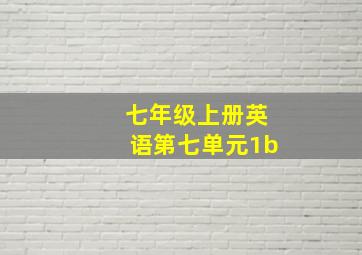 七年级上册英语第七单元1b